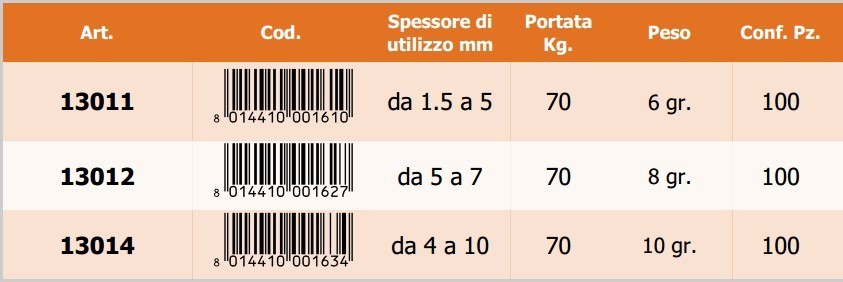 | Art. | Cod. | Spessore di utilizzo mm | Portata Kg. | Peso | Conf. Pz. |
|---|---|---|---|---|---|
| 13011 | 8 014410 001610 | da 1.5 a 5 | 70 | 6 gr. | 100 |
| 13012 | 8 014410 001627 | da 5 a 7 | 70 | 8 gr. | 100 |
| 13014 | 8 014410 001634 | da 4 a 10 | 70 | 10 gr. | 100 |